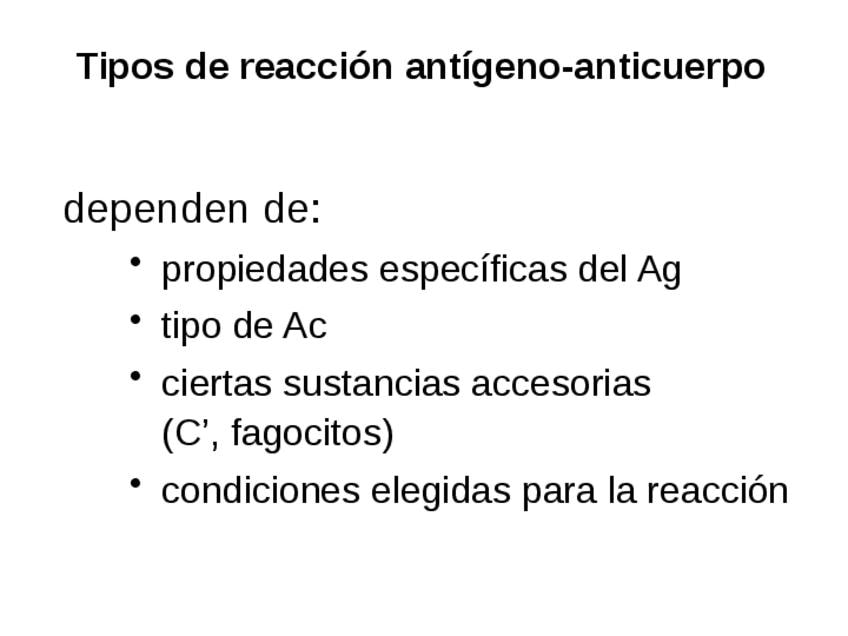 Tipos de reacción antígeno-anticuerpo

dependen de:

• propiedades específicas del Ag
• tipo de Ac
• ciertas sustancias accesorias (C', fagocitos)
• condiciones elegidas para la reacción